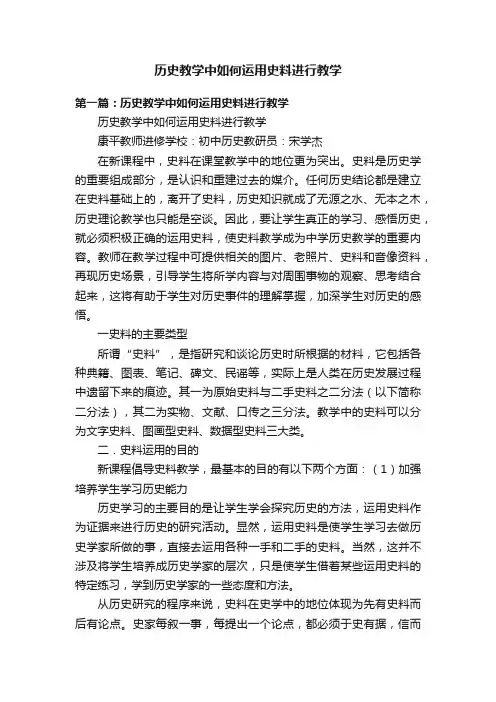 历史教学中如何运用史料进行教学

第一篇：历史教学中如何运用史料进行教学

历史教学中如何运用史料进行教学

康平教师进修学校：初中历史教研员：宋学杰

在新课程中，史料在课堂教学中的地位更为突出。史料是历史学的重要组成部分，是认识和重建过去的媒介。任何历史结论都是建立在史料基础上的，离开了史料，历史知识就成了无源之水、无本之木，历史理论教学也只能是空谈。因此，要让学生真正的学习、感悟历史，就必须积极正确的运用史料，使史料教学成为中学历史教学的重要内容。教师在教学过程中可提供相关的图片、老照片、史料和音像资料，再现历史场景，引导学生将所学内容与对周围事物的观察、思考结合起来，这将有助于学生对历史事件的理解掌握，加深学生对历史的感悟。

一史料的主要类型

所谓“史料”，是指研究和谈论历史时所根据的材料，它包括各种典籍、图表、笔记、碑文、民谣等，实际上是人类在历史发展过程中遗留下来的痕迹。其一为原始史料与二手史料之二分法（以下简称二分法），其二为实物、文献、口传之三分法。教学中的史料可以分为文字史料、图画型史料、数据型史料三大类。

二．史料运用的目的

新课程倡导史料教学，最基本的目的有以下两个方面：（1）加强培养学生学习历史能力

历史学习的主要目的是让学生学会探究历史的方法，运用史料作为证据来进行历史的研究活动。显然，运用史料是使学生学习去做历史学家所做的事，直接去运用各种一手和二手的史料。当然，这并不涉及将学生培养成历史学家的层次，只是使学生借着某些运用史料的特定练习，学到历史学家的一些态度和方法。

从历史研究的程序来说，史料在史学中的地位体现为先有史料而后有论点。史家每叙一事，每提出一个论点，都必须于史有据，信而